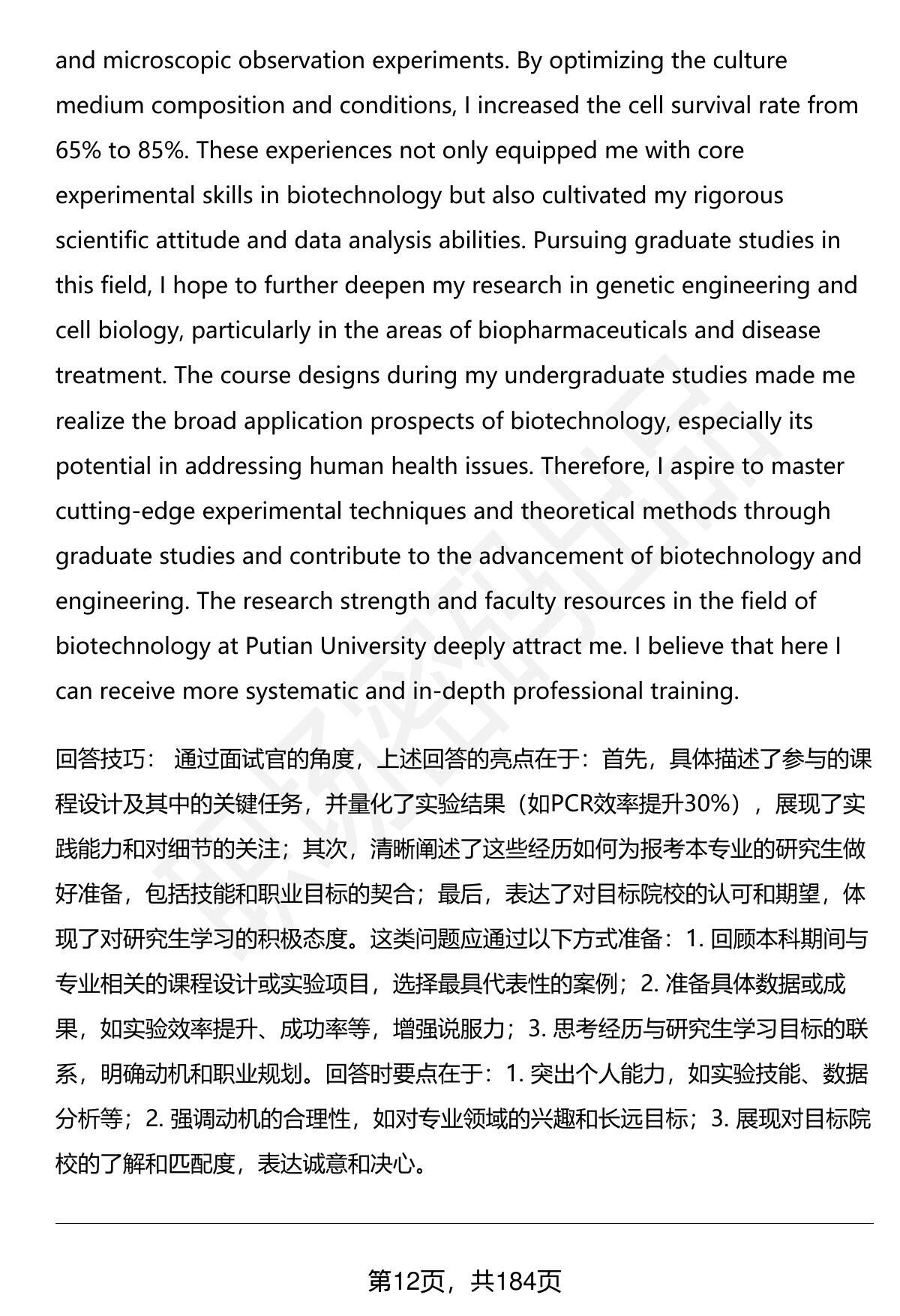 and microscopic observation experiments. By optimizing the culture medium composition and conditions, I increased the cell survival rate from 65% to 85%. These experiences not only equipped me with core experimental skills in biotechnology but also cultivated my rigorous scientific attitude and data analysis abilities. Pursuing graduate studies in this field, I hope to further deepen my research in genetic engineering and cell biology, particularly in the areas of biopharmaceuticals and disease treatment. The course designs during my undergraduate studies made me realize the broad application prospects of biotechnology, especially its potential in addressing human health issues. Therefore, I aspire to master cutting-edge experimental techniques and theoretical methods through graduate studies and contribute to the advancement of biotechnology and engineering. The research strength and faculty resources in the field of biotechnology at Putian University deeply attract me. I believe that here I can receive more systematic and in-depth professional training.

回答技巧： 通过面试官的角度，上述回答的亮点在于：首先，具体描述了参与的课程设计及其中的关键任务，并量化了实验结果（如PCR效率提升30%），展现了实践能力和对细节的关注；其次，清晰阐述了这些经历如何为报考本专业的研究生做好准备，包括技能和职业目标的契合；最后，表达了对目标院校的认可和期望，体现了对研究生学习的积极态度。这类问题应通过以下方式准备：1. 回顾本科期间与专业相关的课程设计或实验项目，选择最具代表性的案例；2. 准备具体数据或成果，如实验效率提升、成功率等，增强说服力；3. 思考经历与研究生学习目标的联系，明确动机和职业规划。回答时要点在于：1. 突出个人能力，如实验技能、数据分析等；2. 强调动机的合理性，如对专业领域的兴趣和长远目标；3. 展现对目标院校的了解和匹配度，表达诚意和决心。

第12页，共184页